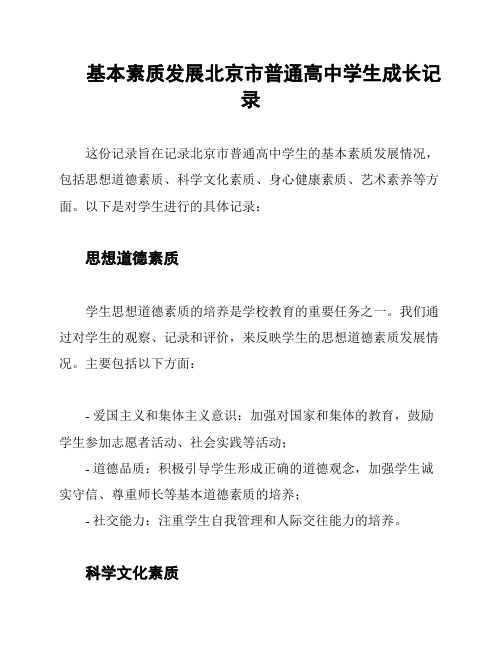 基本素质发展北京市普通高中学生成长记录

这份记录旨在记录北京市普通高中学生的基本素质发展情况，包括思想道德素质、科学文化素质、身心健康素质、艺术素养等方面。以下是对学生进行的具体记录：

思想道德素质

学生思想道德素质的培养是学校教育的重要任务之一。我们通过对学生的观察、记录和评价，来反映学生的思想道德素质发展情况。主要包括以下方面：

- 爱国主义和集体主义意识：加强对国家和集体的教育，鼓励学生参加志愿者活动、社会实践等活动；
- 道德品质：积极引导学生形成正确的道德观念，加强学生诚实守信、尊重师长等基本道德素质的培养；
- 社交能力：注重学生自我管理和人际交往能力的培养。

科学文化素质